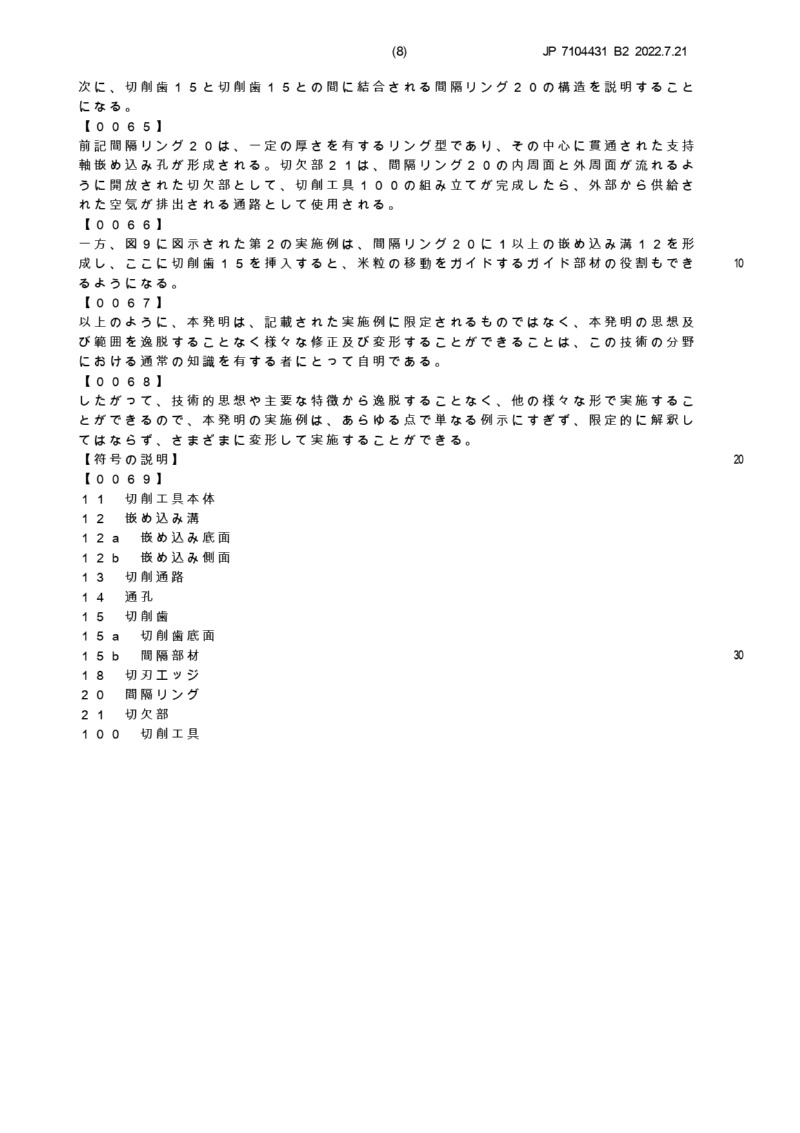 (8) JP 7104431 B2 2022.7.21

次に、切削歯１５と切削歯１５との間に結合される間隔リング２０の構造を説明することになる。

【００６５】

前記間隔リング２０は、一定の厚さを有するリング型であり、その中心に貫通された支持軸嵌め込み孔が形成される。切欠部２１は、間隔リング２０の内周面と外周面が流れるように開放された切欠部として、切削工具１００の組み立てが完成したら、外部から供給された空気が排出される通路として使用される。

【００６６】

一方、図９に図示された第２の実施例は、間隔リング２０に１以上の嵌め込み溝１２を形成し、ここに切削歯１５を挿入すると、米粒の移動をガイドするガイド部材の役割もできるようになる。

10

【００６７】

以上のように、本発明は、記載された実施例に限定されるものではなく、本発明の思想及び範囲を逸脱することなく様々な修正及び変形することができることは、この技術の分野における通常の知識を有する者にとって自明である。

【００６８】

したがって、技術的思想や主要な特徴から逸脱することなく、他の様々な形で実施することができるので、本発明の実施例は、あらゆる点で単なる例示にすぎず、限定的に解釈してはならず、さまざまに変形して実施することができる。

【符号の説明】

20

【００６９】

１１　切削工具本体
１２　嵌め込み溝
１２ａ　嵌め込み底面
１２ｂ　嵌め込み側面
１３　切削通路
１４　通孔
１５　切削歯
１５ａ　切削歯底面
１５ｂ　間隔部材

30

１８　切刃エッジ
２０　間隔リング
２１　切欠部
１００　切削工具